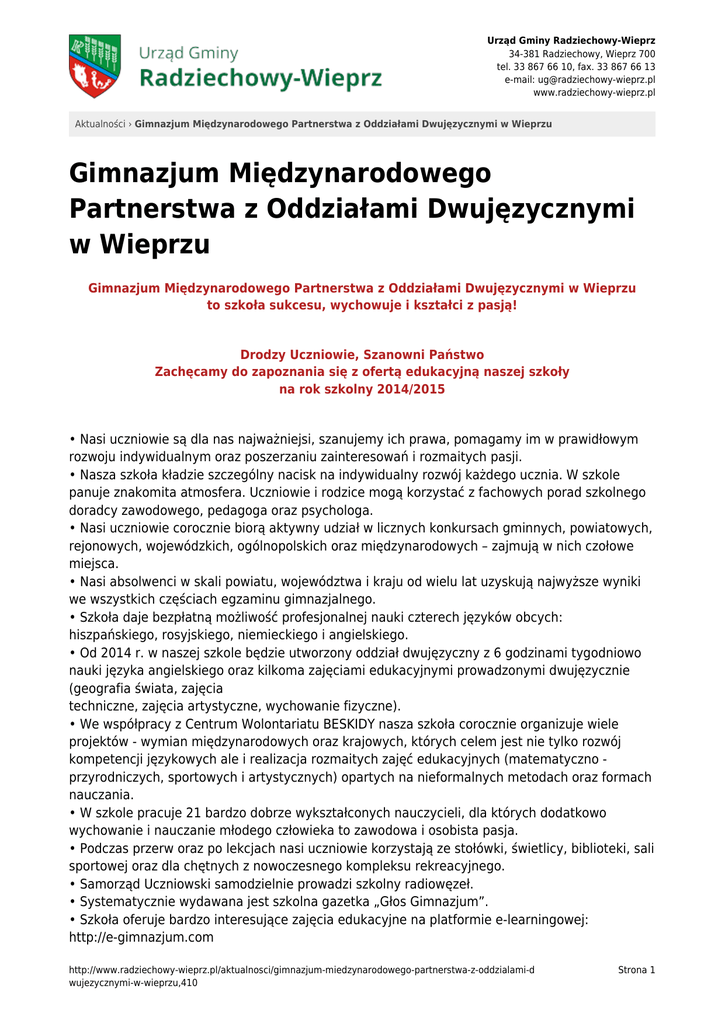 Urząd Gminy
Radziechowy-Wieprz

Urząd Gminy Radziechowy-Wieprz
34-381 Radziechowy, Wieprz 700
tel. 33 867 66 10, fax. 33 867 66 13
e-mail: ug@radziechowy-wieprz.pl
www.radziechowy-wieprz.pl

Aktualności › Gimnazjum Międzynarodowego Partnerstwa z Oddziałami Dwujęzycznymi w Wieprzu

Gimnazjum Międzynarodowego Partnerstwa z Oddziałami Dwujęzycznymi w Wieprzu

Gimnazjum Międzynarodowego Partnerstwa z Oddziałami Dwujęzycznymi w Wieprzu to szkoła sukcesu, wychowuje i kształci z pasją!

Drodzy Uczniowie, Szanowni Państwo
Zachęcamy do zapoznania się z ofertą edukacyjną naszej szkoły na rok szkolny 2014/2015

• Nasi uczniowie są dla nas najważniejsi, szanujemy ich prawa, pomagamy im w prawidłowym rozwoju indywidualnym oraz poszerzaniu zainteresowań i rozmaitych pasji.
• Nasza szkoła kładzie szczególny nacisk na indywidualny rozwój każdego ucznia. W szkole panuje znakomita atmosfera. Uczniowie i rodzice mogą korzystać z fachowych porad szkolnego doradcy zawodowego, pedagoga oraz psychologa.
• Nasi uczniowie corocznie biorą aktywny udział w licznych konkursach gminnych, powiatowych, rejonowych, wojewódzkich, ogólnopolskich oraz międzynarodowych – zajmują w nich czołowe miejsca.
• Nasi absolwenci w skali powiatu, województwa i kraju od wielu lat uzyskują najwyższe wyniki we wszystkich częściach egzaminu gimnazjalnego.
• Szkoła daje bezpłatną możliwość profesjonalnej nauki czterech języków obcych: hiszpańskiego, rosyjskiego, niemieckiego i angielskiego.
• Od 2014 r. w naszej szkole będzie utworzony oddział dwujęzyczny z 6 godzinami tygodniowo nauki języka angielskiego oraz kilkoma zajęciami edukacyjnymi prowadzonymi dwujęzycznie (geografia świata, zajęcia
techniczne, zajęcia artystyczne, wychowanie fizyczne).
• We współpracy z Centrum Wolontariatu BESKIDY nasza szkoła corocznie organizuje wiele projektów - wymian międzynarodowych oraz krajowych, których celem jest nie tylko rozwój kompetencji językowych ale i realizacja rozmaitych zajęć edukacyjnych (matematyczno - przyrodniczych, sportowych i artystycznych) opartych na nieformalnych metodach oraz formach nauczania.
• W szkole pracuje 21 bardzo dobrze wykształconych nauczycieli, dla których dodatkowo wychowanie i nauczanie młodego człowieka to zawodowa i osobista pasja.
• Podczas przerw oraz po lekcjach nasi uczniowie korzystają ze stołówki, świetlicy, biblioteki, sali sportowej oraz dla chętnych z nowoczesnego kompleksu rekreacyjnego.
• Samorząd Uczniowski samodzielnie prowadzi szkolny radiowęzeł.
• Systematycznie wydawana jest szkolna gazetka „Głos Gimnazjum”.
• Szkoła oferuje bardzo interesujące zajęcia edukacyjne na platformie e-learningowej: http://e-gimnazjum.com

http://www.radziechowy-wieprz.pl/aktualnosci/gimnazjum-miedzynarodowego-partnerstwa-z-oddzialami-dwujezycznymi-w-wieprzu,410
Strona 1